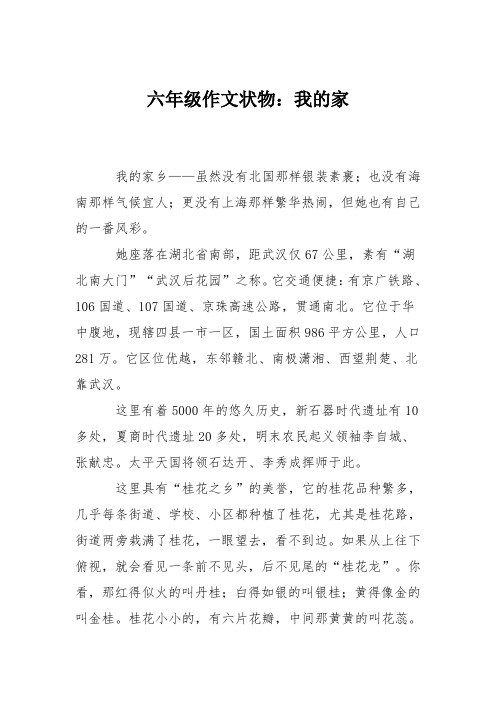 六年级作文状物：我的家

我的家乡——虽然没有北国那样银装素裹；也没有海南那样气候宜人；更没有上海那样繁华热闹，但她也有自己的一番风彩。

她座落在湖北省南部，距武汉仅67公里，素有“湖北南大门”“武汉后花园”之称。它交通便捷：有京广铁路、106国道、107国道、京珠高速公路，贯通南北。它位于华中腹地，现辖四县一市一区，国土面积986平方公里，人口281万。它区位优越，东邻赣北、南极潇湘、西望荆楚、北靠武汉。

这里有着5000年的悠久历史，新石器时代遗址有10多处，夏商时代遗址20多处，明末农民起义领袖李自城、张献忠。太平天国将领石达开、李秀成挥师于此。

这里具有“桂花之乡”的美誉，它的桂花品种繁多，几乎每条街道、学校、小区都种植了桂花，尤其是桂花路，街道两旁栽满了桂花，一眼望去，看不到边。如果从上往下俯视，就会看见一条前不见头，后不见尾的“桂花龙”。你看，那红得似火的叫丹桂；白得如银的叫银桂；黄得像金的叫金桂。桂花小小的，有六片花瓣，中间那黄黄的叫花蕊。